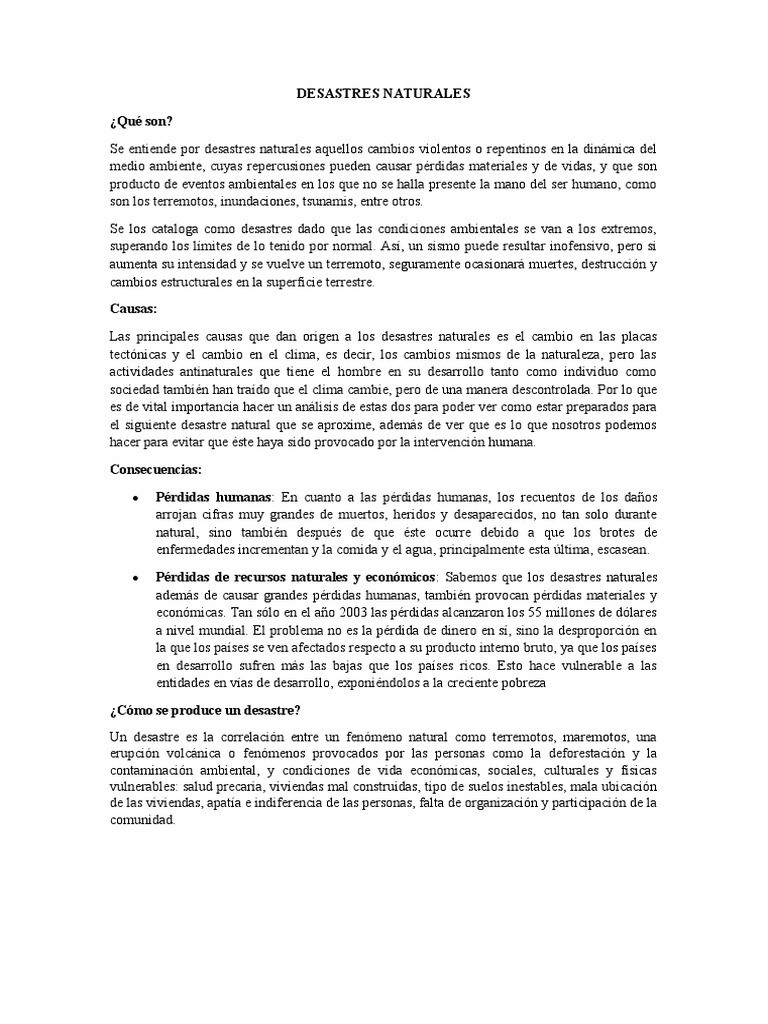 DESASTRES NATURALES

¿Qué son?

Se entiende por desastres naturales aquellos cambios violentos o repentinos en la dinámica del medio ambiente, cuyas repercusiones pueden causar pérdidas materiales y de vidas, y que son producto de eventos ambientales en los que no se halla presente la mano del ser humano, como son los terremotos, inundaciones, tsunamis, entre otros.

Se los cataloga como desastres dado que las condiciones ambientales se van a los extremos, superando los límites de lo tenido por normal. Así, un sismo puede resultar inofensivo, pero si aumenta su intensidad y se vuelve un terremoto, seguramente ocasionará muertes, destrucción y cambios estructurales en la superficie terrestre.

Causas:

Las principales causas que dan origen a los desastres naturales es el cambio en las placas tectónicas y el cambio en el clima, es decir, los cambios mismos de la naturaleza, pero las actividades antinaturales que tiene el hombre en su desarrollo tanto como individuo como sociedad también han traído que el clima cambie, pero de una manera descontrolada. Por lo que es de vital importancia hacer un análisis de estas dos para poder ver como estar preparados para el siguiente desastre natural que se aproxime, además de ver que es lo que nosotros podemos hacer para evitar que éste haya sido provocado por la intervención humana.

Consecuencias:

• Pérdidas humanas: En cuanto a las pérdidas humanas, los recuentos de los daños arrojan cifras muy grandes de muertos, heridos y desaparecidos, no tan solo durante natural, sino también después de que éste ocurre debido a que los brotes de enfermedades incrementan y la comida y el agua, principalmente esta última, escasean.

• Pérdidas de recursos naturales y económicos: Sabemos que los desastres naturales además de causar grandes pérdidas humanas, también provocan pérdidas materiales y económicas. Tan sólo en el año 2003 las pérdidas alcanzaron los 55 millones de dólares a nivel mundial. El problema no es la pérdida de dinero en sí, sino la desproporción en la que los países se ven afectados respecto a su producto interno bruto, ya que los países en desarrollo sufren más las bajas que los países ricos. Esto hace vulnerable a las entidades en vías de desarrollo, exponiéndolos a la creciente pobreza

¿Cómo se produce un desastre?

Un desastre es la correlación entre un fenómeno natural como terremotos, maremotos, una erupción volcánica o fenómenos provocados por las personas como la deforestación y la contaminación ambiental, y condiciones de vida económicas, sociales, culturales y físicas vulnerables: salud precaria, viviendas mal construidas, tipo de suelos inestables, mala ubicación de las viviendas, apatía e indiferencia de las personas, falta de organización y participación de la comunidad.